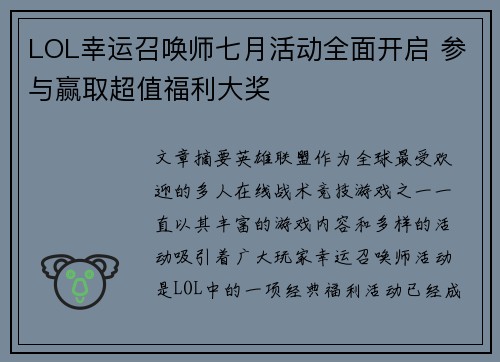 LOL幸运召唤师七月活动全面开启 参与赢取超值福利大奖

文章摘要英雄联盟作为全球最受欢迎的多人在线战术竞技游戏之一一直以其丰富的游戏内容和多样的活动吸引着广大玩家幸运召唤师活动是LOL中的一项经典福利活动已经成